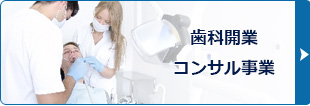 歯科開業
コンサル事業